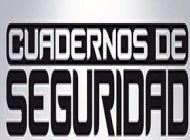 CUADERNOS DE
SEGURIDAD